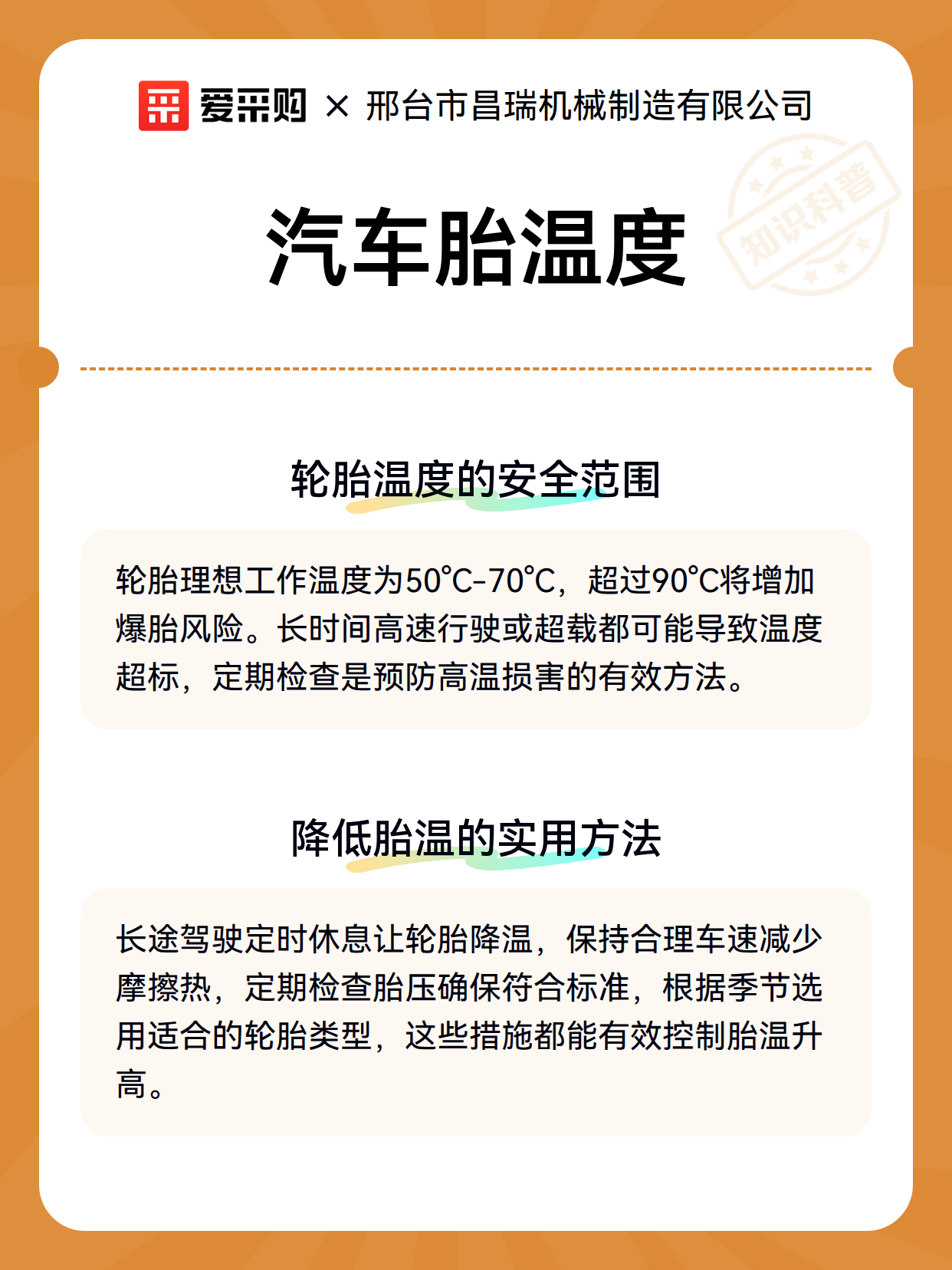 爱采购 × 邢台市昌瑞机械制造有限公司

知识科普

汽车胎温度

轮胎温度的安全范围

轮胎理想工作温度为50℃-70℃，超过90℃将增加爆胎风险。长时间高速行驶或超载都可能导致温度超标，定期检查是预防高温损害的有效方法。

降低胎温的实用方法

长途驾驶定时休息让轮胎降温，保持合理车速减少摩擦热，定期检查胎压确保符合标准，根据季节选用适合的轮胎类型，这些措施都能有效控制胎温升高。